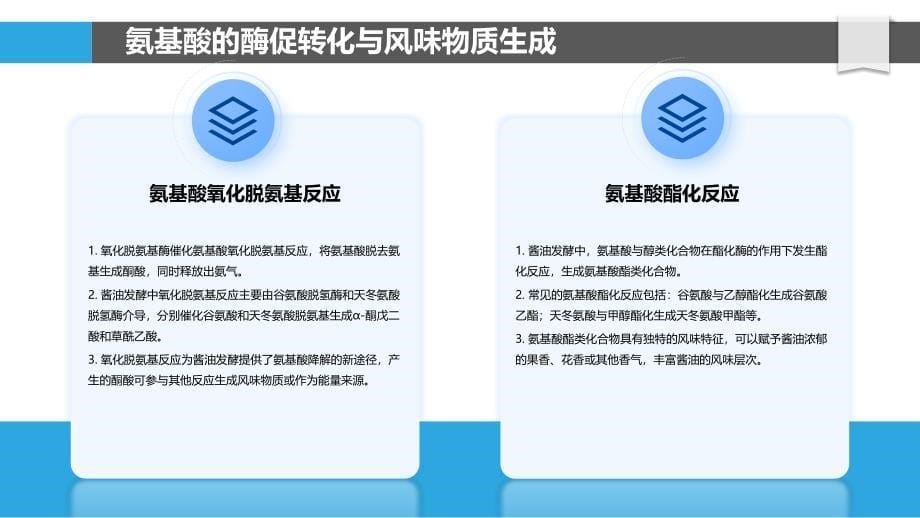 氨基酸的酶促转化与风味物质生成

氨基酸氧化脱氨基反应

1. 氧化脱氨基酶催化氨基酸氧化脱氨基反应，将氨基酸脱去氨基生成酮酸，同时释放出氨气。

2. 酱油发酵中氧化脱氨基反应主要由谷氨酸脱氢酶和天冬氨酸脱氢酶介导，分别催化谷氨酸和天冬氨酸脱氨基生成α-酮戊二酸和草酰乙酸。

3. 氧化脱氨基反应为酱油发酵提供了氨基酸降解的新途径，产生的酮酸可参与其他反应生成风味物质或作为能量来源。

氨基酸酯化反应

1. 酱油发酵中，氨基酸与醇类化合物在酯化酶的作用下发生酯化反应，生成氨基酸酯类化合物。

2. 常见的氨基酸酯化反应包括：谷氨酸与乙醇酯化生成谷氨酸乙酯；天冬氨酸与甲醇酯化生成天冬氨酸甲酯等。

3. 氨基酸酯类化合物具有独特的风味特征，可以赋予酱油浓郁的果香、花香或其他香气，丰富酱油的风味层次。